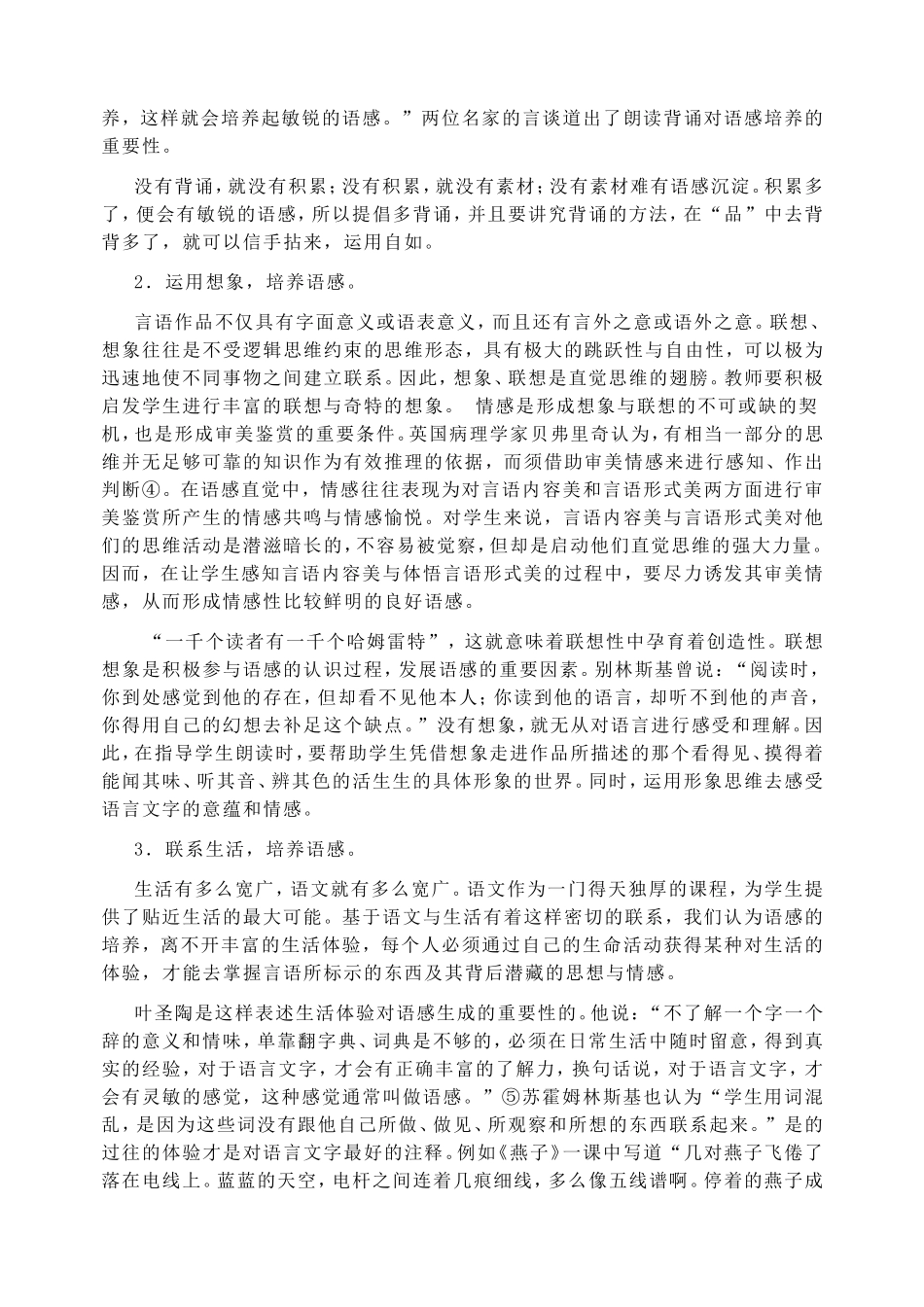 养，这样就会培养起敏锐的语感。”两位名家的言谈道出了朗读背诵对语感培养的重要性。

没有背诵，就没有积累；没有积累，就没有素材；没有素材难有语感沉淀。积累多了，便会有敏锐的语感，所以提倡多背诵，并且要讲究背诵的方法，在“品”中去背背多了，就可以信手拈来，运用自如。

2．运用想象，培养语感。

言语作品不仅具有字面意义或语表意义，而且还有言外之意或语外之意。联想、想象往往是不受逻辑思维约束的思维形态，具有极大的跳跃性与自由性，可以极为迅速地使不同事物之间建立联系。因此，想象、联想是直觉思维的翅膀。教师要积极启发学生进行丰富的联想与奇特的想象。 情感是形成想象与联想的不可或缺的契机，也是形成审美鉴赏的重要条件。英国病理学家贝弗里奇认为，有相当一部分的思维并无足够可靠的知识作为有效推理的依据，而须借助审美情感来进行感知、作出判断④。在语感直觉中，情感往往表现为对言语内容美和言语形式美两方面进行审美鉴赏所产生的情感共鸣与情感愉悦。对学生来说，言语内容美与言语形式美对他们的思维活动是潜滋暗长的，不容易被觉察，但却是启动他们直觉思维的强大力量。因而，在让学生感知言语内容美与体悟言语形式美的过程中，要尽力诱发其审美情感，从而形成情感性比较鲜明的良好语感。

“一千个读者有一千个哈姆雷特”，这就意味着联想性中孕育着创造性。联想想象是积极参与语感的认识过程，发展语感的重要因素。别林斯基曾说：“阅读时，你到处感觉到他的存在，但却看不见他本人；你读到他的语言，却听不到他的声音，你得用自己的幻想去补足这个缺点。”没有想象，就无从对语言进行感受和理解。因此，在指导学生朗读时，要帮助学生凭借想象走进作品所描述的那个看得见、摸得着能闻其味、听其音、辨其色的活生生的具体形象的世界。同时，运用形象思维去感受语言文字的意蕴和情感。

3．联系生活，培养语感。

生活有多么宽广，语文就有多么宽广。语文作为一门得天独厚的课程，为学生提供了贴近生活的最大可能。基于语文与生活有着这样密切的联系，我们认为语感的培养，离不开丰富的生活体验，每个人必须通过自己的生命活动获得某种对生活的体验，才能去掌握言语所标示的东西及其背后潜藏的思想与情感。

叶圣陶是这样表述生活体验对语感生成的重要性的。他说：“不了解一个字一个辞的意义和情味，单靠翻字典、词典是不够的，必须在日常生活中随时留意，得到真实的经验，对于语言文字，才会有正确丰富的了解力，换句话说，对于语言文字，才会有灵敏的感觉，这种感觉通常叫做语感。”⑤苏霍姆林斯基也认为“学生用词混乱，是因为这些词没有跟他自己所做、做见、所观察和所想的东西联系起来。”是的过往的体验才是对语言文字最好的注释。例如《燕子》一课中写道“几对燕子飞倦了落在电线上。蓝蓝的天空，电杆之间连着几痕细线，多么像五线谱啊。停着的燕子成